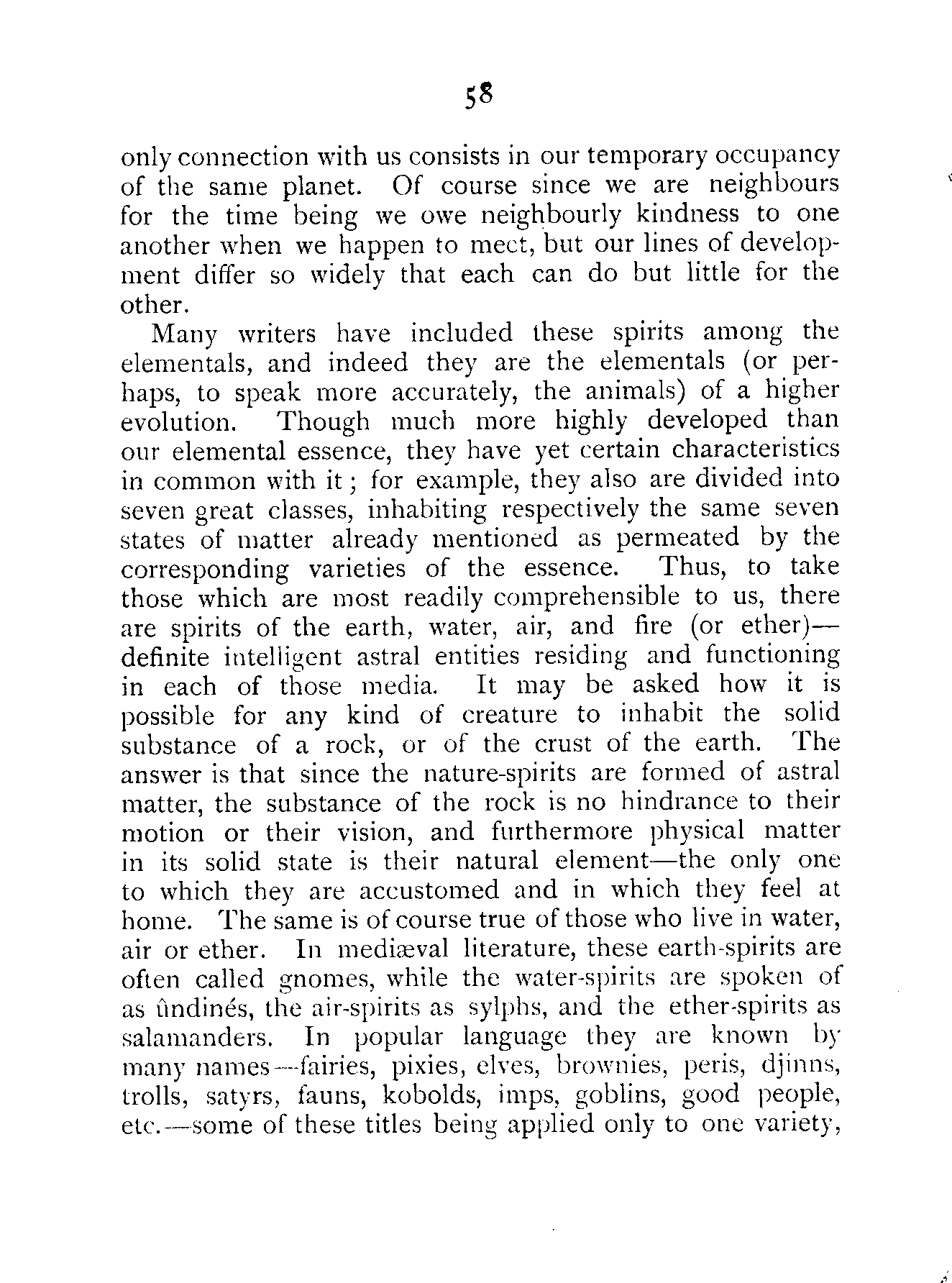 58

only connection with us consists in our temporary occupancy of the same planet. Of course since we are neighbours for the time being we owe neighbourly kindness to one another when we happen to meet, but our lines of development differ so widely that each can do but little for the other.

Many writers have included these spirits among the elementals, and indeed they are the elementals (or perhaps, to speak more accurately, the animals) of a higher evolution. Though much more highly developed than our elemental essence, they have yet certain characteristics in common with it; for example, they also are divided into seven great classes, inhabiting respectively the same seven states of matter already mentioned as permeated by the corresponding varieties of the essence. Thus, to take those which are most readily comprehensible to us, there are spirits of the earth, water, air, and fire (or ether)—definite intelligent astral entities residing and functioning in each of those media. It may be asked how it is possible for any kind of creature to inhabit the solid substance of a rock, or of the crust of the earth. The answer is that since the nature-spirits are formed of astral matter, the substance of the rock is no hindrance to their motion or their vision, and furthermore physical matter in its solid state is their natural element—the only one to which they are accustomed and in which they feel at home. The same is of course true of those who live in water, air or ether. In mediæval literature, these earth-spirits are often called gnomes, while the water-spirits are spoken of as ûndinés, the air-spirits as sylphs, and the ether-spirits as salamanders. In popular language they are known by many names—fairies, pixies, elves, brownies, peris, djinns, trolls, satyrs, fauns, kobolds, imps, goblins, good people, etc.—some of these titles being applied only to one variety,